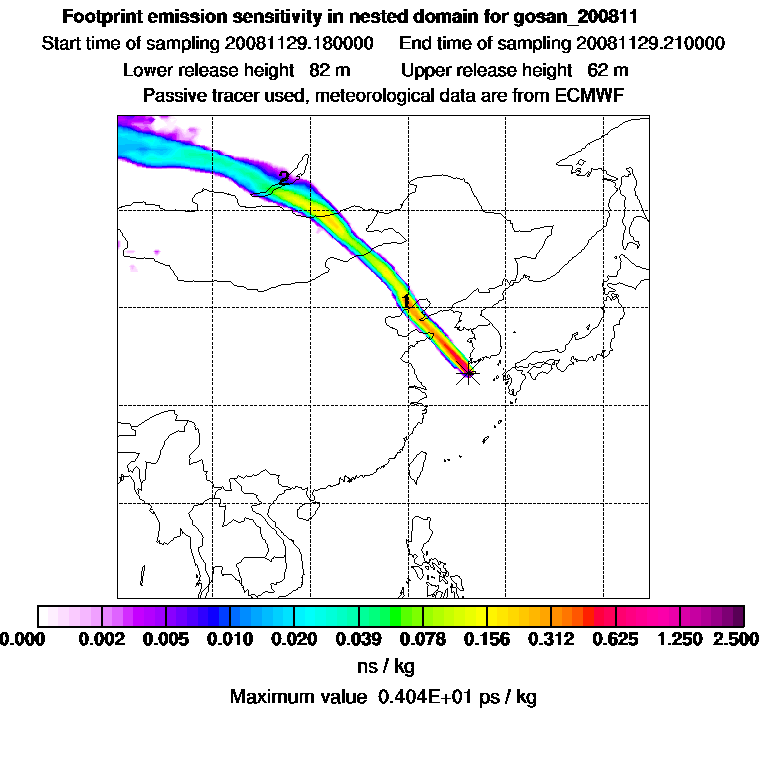 Footprint emission sensitivity in nested domain for gosan_200811
Start time of sampling 20081129.180000     End time of sampling 20081129.210000
Lower release height 82 m     Upper release height 62 m
Passive tracer used, meteorological data are from ECMWF

2
1

0.000 0.002 0.005 0.010 0.020 0.039 0.078 0.156 0.312 0.625 1.250 2.500
ns / kg
Maximum value 0.404E+01 ps / kg